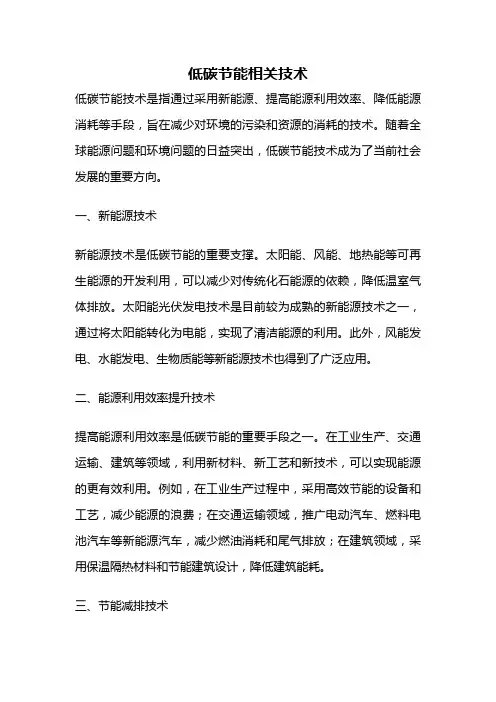 低碳节能相关技术

低碳节能技术是指通过采用新能源、提高能源利用效率、降低能源消耗等手段，旨在减少对环境的污染和资源的消耗的技术。随着全球能源问题和环境问题的日益突出，低碳节能技术成为了当前社会发展的重要方向。

一、新能源技术

新能源技术是低碳节能的重要支撑。太阳能、风能、地热能等可再生能源的开发利用，可以减少对传统化石能源的依赖，降低温室气体排放。太阳能光伏发电技术是目前较为成熟的新能源技术之一，通过将太阳能转化为电能，实现了清洁能源的利用。此外，风能发电、水能发电、生物质能等新能源技术也得到了广泛应用。

二、能源利用效率提升技术

提高能源利用效率是低碳节能的重要手段之一。在工业生产、交通运输、建筑等领域，利用新材料、新工艺和新技术，可以实现能源的更有效利用。例如，在工业生产过程中，采用高效节能的设备和工艺，减少能源的浪费；在交通运输领域，推广电动汽车、燃料电池汽车等新能源汽车，减少燃油消耗和尾气排放；在建筑领域，采用保温隔热材料和节能建筑设计，降低建筑能耗。

三、节能减排技术